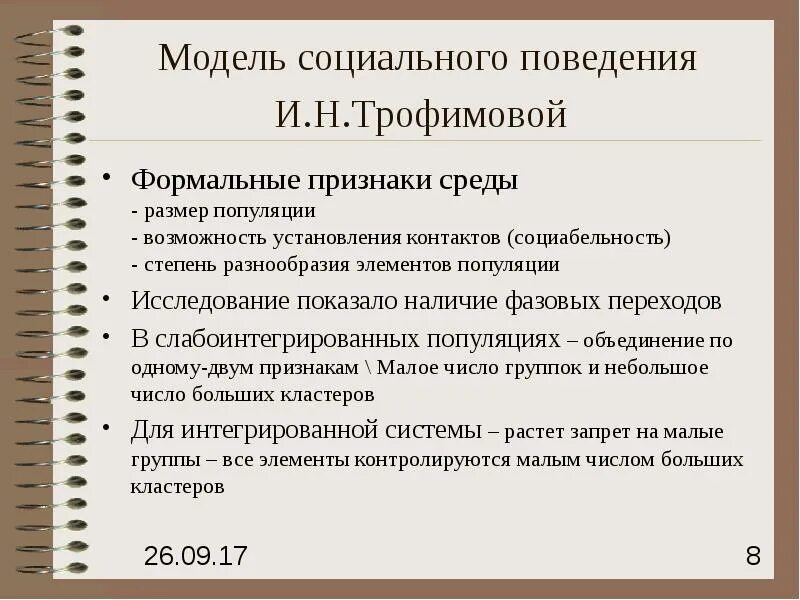 Модель социального поведения И.Н.Трофимовой

• Формальные признаки среды
- размер популяции
- возможность установления контактов (социабельность)
- степень разнообразия элементов популяции

• Исследование показало наличие фазовых переходов

• В слабоинтегрированных популяциях – объединение по одному-двум признакам \ Малое число группок и небольшое число больших кластеров

• Для интегрированной системы – растет запрет на малые группы – все элементы контролируются малым числом больших кластеров

26.09.17

8